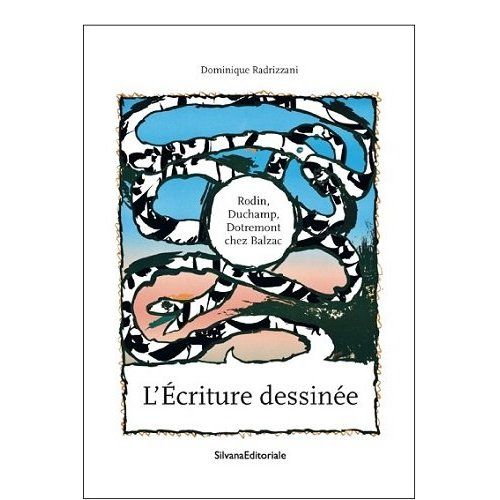 Dominique Radrizzani

Rodin, Duchamp, Dotremont chez Balzac

L'Écriture dessinée

SilvanaEditoriale